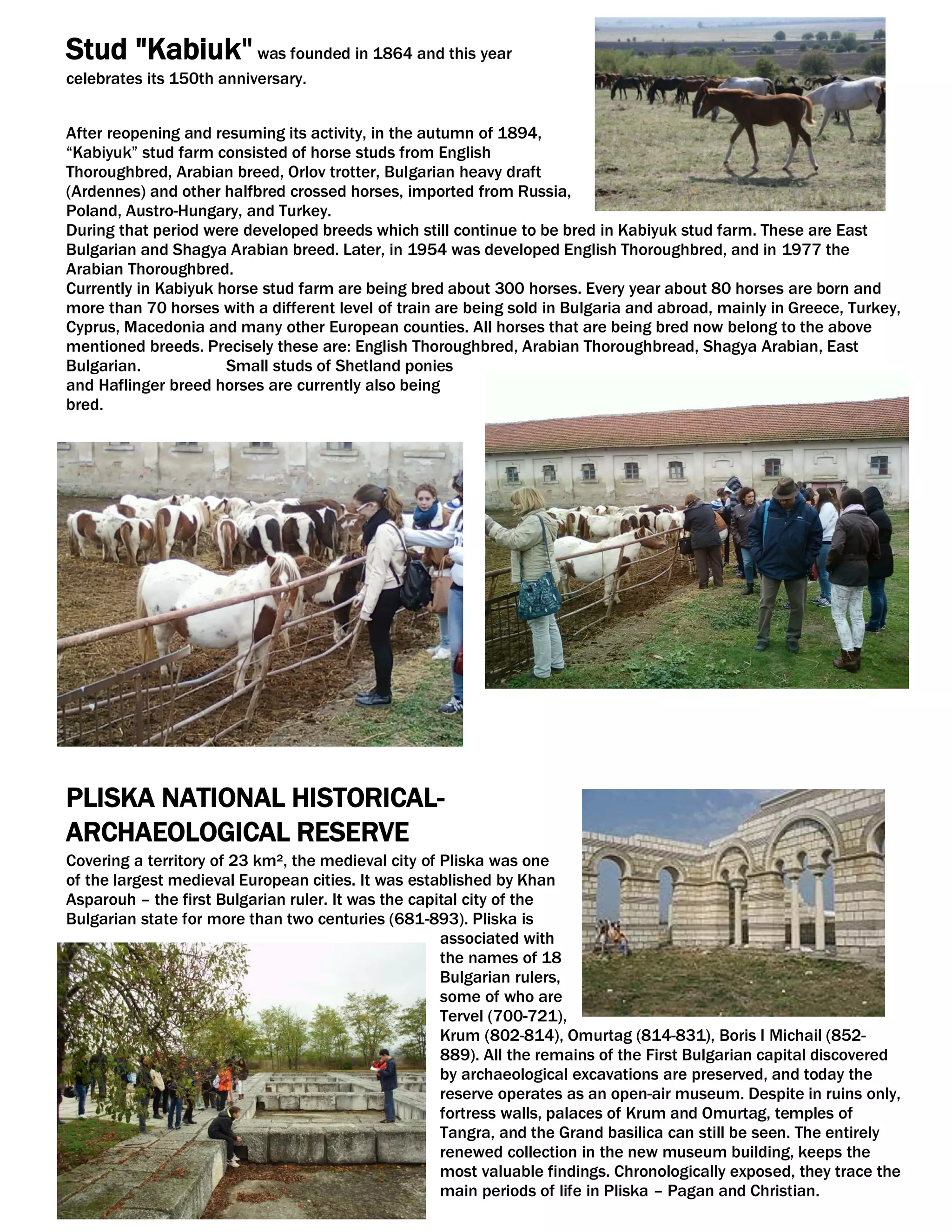 Stud "Kabiuk" was founded in 1864 and this year celebrates its 150th anniversary.

After reopening and resuming its activity, in the autumn of 1894, “Kabiyuk” stud farm consisted of horse studs from English Thoroughbred, Arabian breed, Orlov trotter, Bulgarian heavy draft (Ardennes) and other halfbred crossed horses, imported from Russia, Poland, Austro-Hungary, and Turkey.
During that period were developed breeds which still continue to be bred in Kabiyuk stud farm. These are East Bulgarian and Shagya Arabian breed. Later, in 1954 was developed English Thoroughbred, and in 1977 the Arabian Thoroughbred.
Currently in Kabiyuk horse stud farm are being bred about 300 horses. Every year about 80 horses are born and more than 70 horses with a different level of train are being sold in Bulgaria and abroad, mainly in Greece, Turkey, Cyprus, Macedonia and many other European counties. All horses that are being bred now belong to the above mentioned breeds. Precisely these are: English Thoroughbred, Arabian Thoroughbread, Shagya Arabian, East Bulgarian. Small studs of Shetland ponies and Haflinger breed horses are currently also being bred.

PLISKA NATIONAL HISTORICAL-ARCHAEOLOGICAL RESERVE
Covering a territory of 23 km², the medieval city of Pliska was one of the largest medieval European cities. It was established by Khan Asparouh – the first Bulgarian ruler. It was the capital city of the Bulgarian state for more than two centuries (681-893). Pliska is associated with the names of 18 Bulgarian rulers, some of who are Tervel (700-721), Krum (802-814), Omurtag (814-831), Boris I Michail (852-889). All the remains of the First Bulgarian capital discovered by archaeological excavations are preserved, and today the reserve operates as an open-air museum. Despite in ruins only, fortress walls, palaces of Krum and Omurtag, temples of Tangra, and the Grand basilica can still be seen. The entirely renewed collection in the new museum building, keeps the most valuable findings. Chronologically exposed, they trace the main periods of life in Pliska – Pagan and Christian.